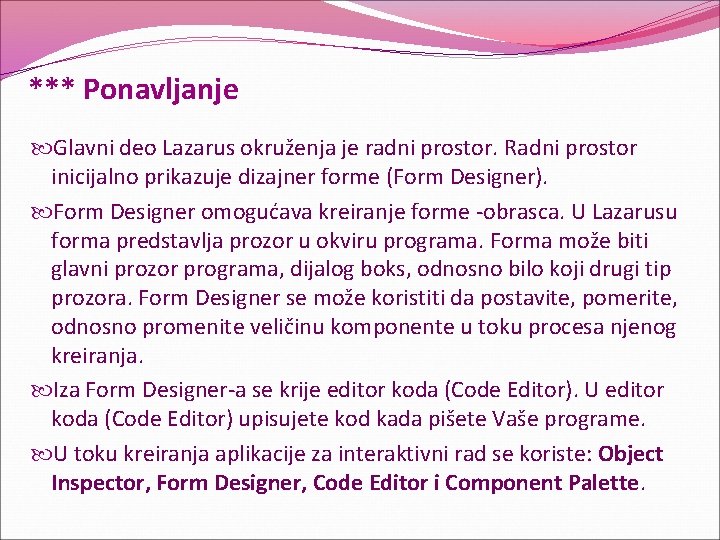 *** Ponavljanje

Glavni deo Lazarus okruženja je radni prostor. Radni prostor inicijalno prikazuje dizajner forme (Form Designer).

Form Designer omogućava kreiranje forme -obrasca. U Lazarusu forma predstavlja prozor u okviru programa. Forma može biti glavni prozor programa, dijalog boks, odnosno bilo koji drugi tip prozora. Form Designer se može koristiti da postavite, pomerite, odnosno promenite veličinu komponente u toku procesa njenog kreiranja.

Iza Form Designer-a se krije editor koda (Code Editor). U editor koda (Code Editor) upisujete kod kada pišete Vaše programe.

U toku kreiranja aplikacije za interaktivni rad se koriste: Object Inspector, Form Designer, Code Editor i Component Palette.